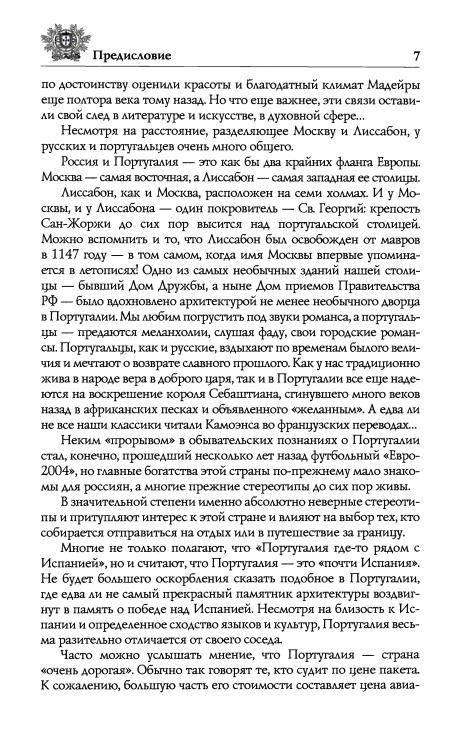 Предисловие 7

по достоинству оценили красоты и благодатный климат Мадейры еще полтора века тому назад. Но что еще важнее, эти связи оставили свой след в литературе и искусстве, в духовной сфере...

Несмотря на расстояние, разделяющее Москву и Лиссабон, у русских и португальцев очень много общего.

Россия и Португалия — это как бы два крайних фланга Европы. Москва — самая восточная, а Лиссабон — самая западная ее столицы.

Лиссабон, как и Москва, расположен на семи холмах. И у Москвы, и у Лиссабона — один покровитель — Св. Георгий: крепость Сан-Жоржи до сих пор высится над португальской столицей. Можно вспомнить и то, что Лиссабон был освобожден от мавров в 1147 году — в том самом, когда имя Москвы впервые упоминается в летописях! Одно из самых необычных зданий нашей столицы — бывший Дом Дружбы, а ныне Дом приемов Правительства РФ — было вдохновлено архитектурой не менее необычного дворца в Португалии. Мы любим погрустить под звуки романса, а португальцы — предаются меланхолии, слушая фаду, свои городские романсы. Португальцы, как и русские, вздыхают по временам былого величия и мечтают о возврате славного прошлого. Как у нас традиционно жива в народе вера в доброго царя, так и в Португалии все еще надеются на воскрешение короля Себаштиана, сгинувшего много веков назад в африканских песках и объявленного «желанным». А едва ли не все наши классики читали Камоэнса во французских переводах...

Неким «прорывом» в обывательских познаниях о Португалии стал, конечно, прошедший несколько лет назад футбольный «Евро-2004», но главные богатства этой страны по-прежнему мало знакомы для россиян, а многие прежние стереотипы до сих пор живы.

В значительной степени именно абсолютно неверные стереотипы и притупляют интерес к этой стране и влияют на выбор тех, кто собирается отправиться на отдых или в путешествие за границу.

Многие не только полагают, что «Португалия где-то рядом с Испанией», но и считают, что Португалия — это «почти Испания». Не будет большего оскорбления сказать подобное в Португалии, где едва ли не самый прекрасный памятник архитектуры воздвигнут в память о победе над Испанией. Несмотря на близость к Испании и определенное сходство языков и культур, Португалия весьма разительно отличается от своего соседа.

Часто можно услышать мнение, что Португалия — страна «очень дорогая». Обычно так говорят те, кто судит по цене пакета. К сожалению, большую часть его стоимости составляет цена авиа-